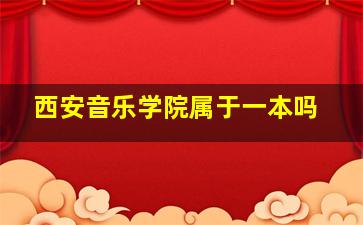 西安音乐学院属于一本吗